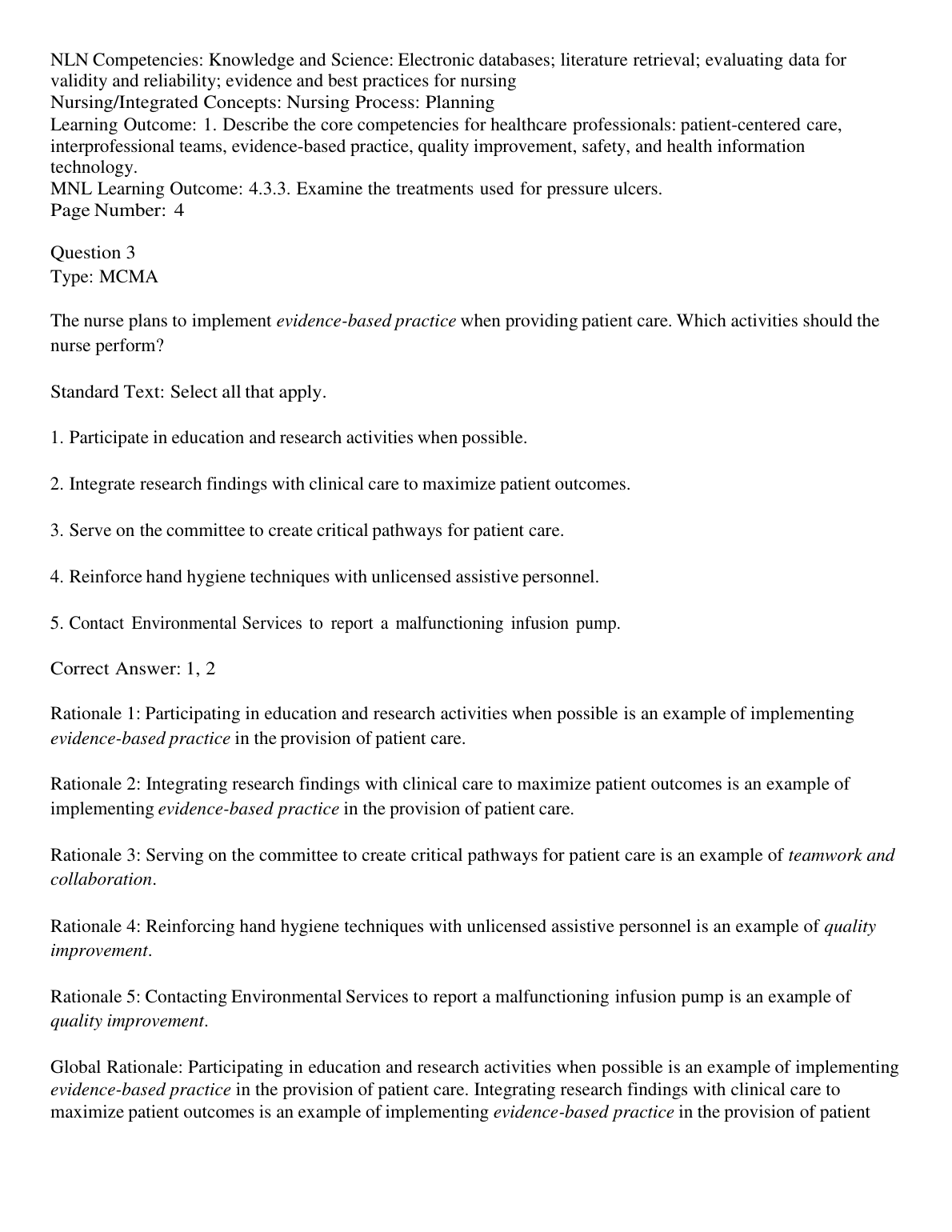 NLN Competencies: Knowledge and Science: Electronic databases; literature retrieval; evaluating data for validity and reliability; evidence and best practices for nursing
Nursing/Integrated Concepts: Nursing Process: Planning
Learning Outcome: 1. Describe the core competencies for healthcare professionals: patient-centered care, interprofessional teams, evidence-based practice, quality improvement, safety, and health information technology.
MNL Learning Outcome: 4.3.3. Examine the treatments used for pressure ulcers.
Page Number: 4

Question 3
Type: MCMA

The nurse plans to implement evidence-based practice when providing patient care. Which activities should the nurse perform?

Standard Text: Select all that apply.

1. Participate in education and research activities when possible.

2. Integrate research findings with clinical care to maximize patient outcomes.

3. Serve on the committee to create critical pathways for patient care.

4. Reinforce hand hygiene techniques with unlicensed assistive personnel.

5. Contact Environmental Services to report a malfunctioning infusion pump.

Correct Answer: 1, 2

Rationale 1: Participating in education and research activities when possible is an example of implementing evidence-based practice in the provision of patient care.

Rationale 2: Integrating research findings with clinical care to maximize patient outcomes is an example of implementing evidence-based practice in the provision of patient care.

Rationale 3: Serving on the committee to create critical pathways for patient care is an example of teamwork and collaboration.

Rationale 4: Reinforcing hand hygiene techniques with unlicensed assistive personnel is an example of quality improvement.

Rationale 5: Contacting Environmental Services to report a malfunctioning infusion pump is an example of quality improvement.

Global Rationale: Participating in education and research activities when possible is an example of implementing evidence-based practice in the provision of patient care. Integrating research findings with clinical care to maximize patient outcomes is an example of implementing evidence-based practice in the provision of patient